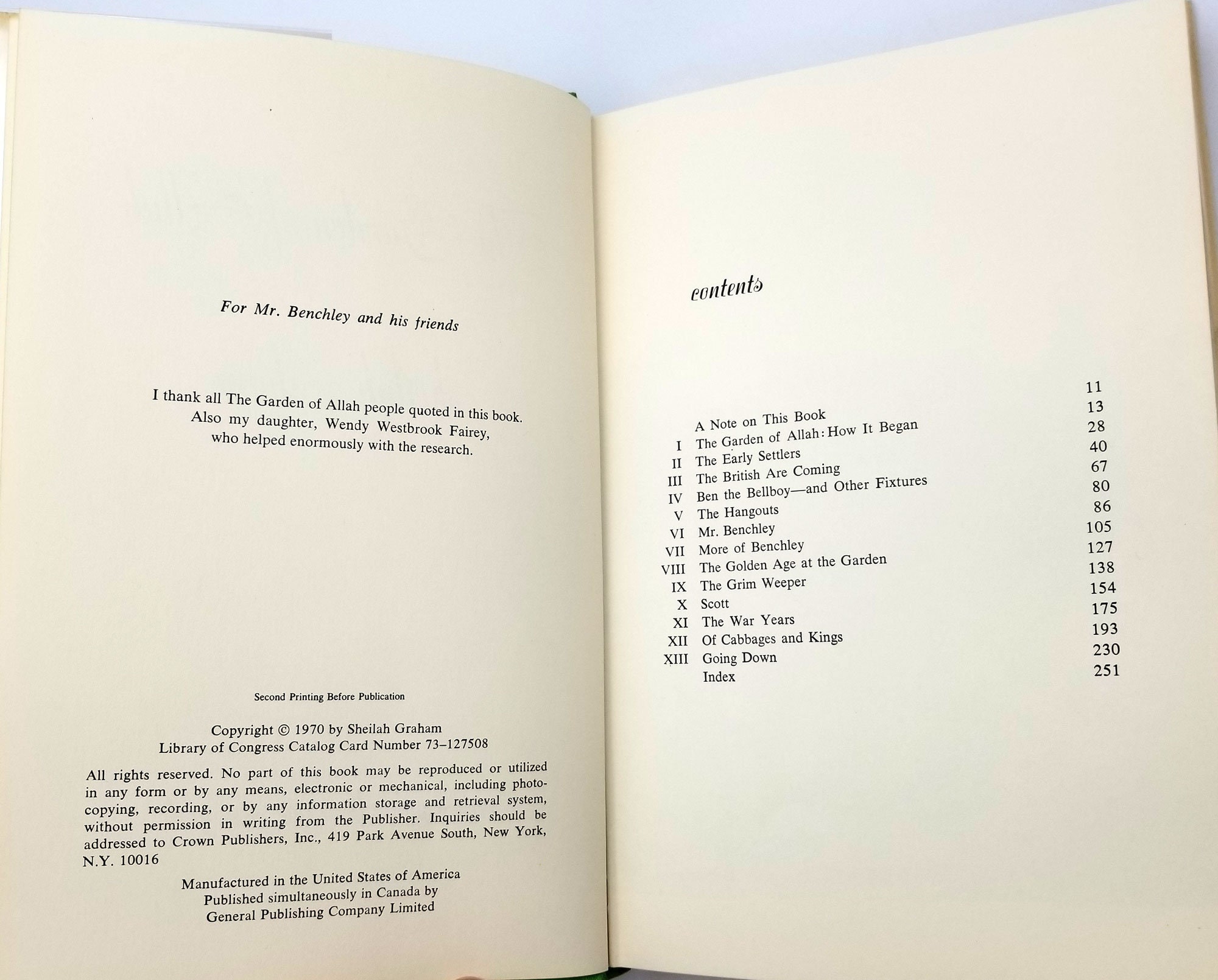 For Mr. Benchley and his friends

I thank all The Garden of Allah people quoted in this book. Also my daughter, Wendy Westbrook Fairey, who helped enormously with the research.

Second Printing Before Publication

Copyright © 1970 by Sheilah Graham
Library of Congress Catalog Card Number 73–127508

All rights reserved. No part of this book may be reproduced or utilized in any form or by any means, electronic or mechanical, including photocopying, recording, or by any information storage and retrieval system, without permission in writing from the Publisher. Inquiries should be addressed to Crown Publishers, Inc., 419 Park Avenue South, New York, N.Y. 10016

Manufactured in the United States of America
Published simultaneously in Canada by
General Publishing Company Limited

contents

| | | |
|---|---|---|
| | A Note on This Book | 11 |
| I | The Garden of Allah: How It Began | 13 |
| II | The Early Settlers | 28 |
| III | The British Are Coming | 40 |
| IV | Ben the Bellboy—and Other Fixtures | 67 |
| V | The Hangouts | 80 |
| VI | Mr. Benchley | 86 |
| VII | More of Benchley | 105 |
| VIII | The Golden Age at the Garden | 127 |
| IX | The Grim Weeper | 138 |
| X | Scott | 154 |
| XI | The War Years | 175 |
| XII | Of Cabbages and Kings | 193 |
| XIII | Going Down | 230 |
| | Index | 251 |